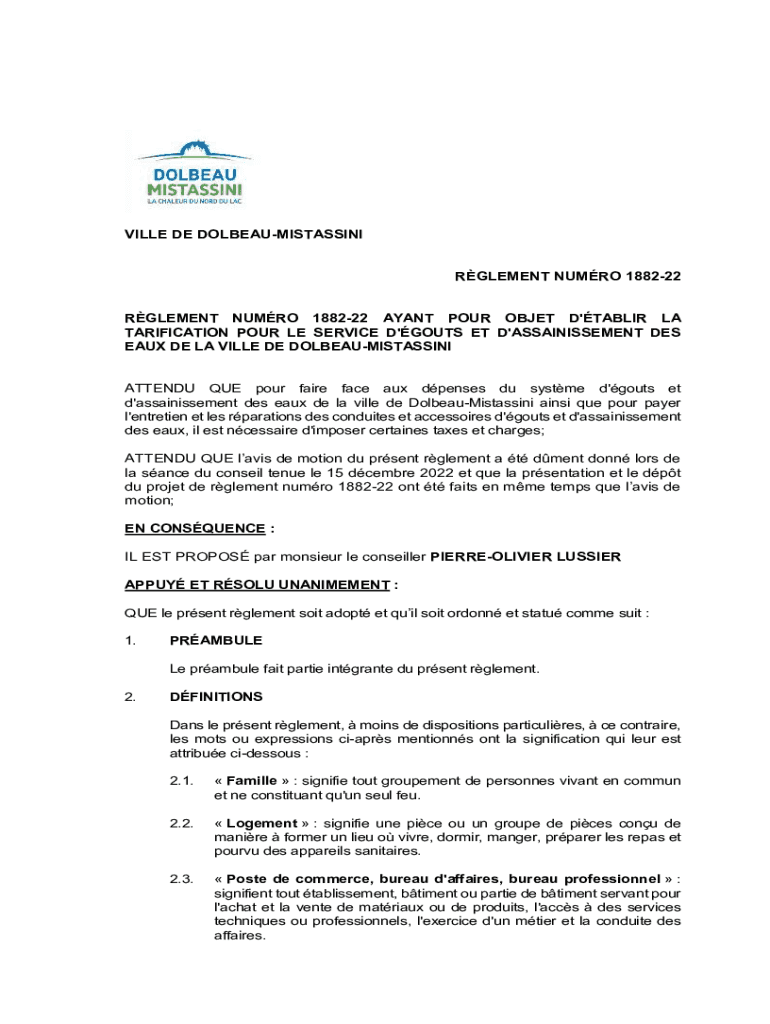 DOLBEAU MISTASSINI
LA CHALEUR DU NORD DU LAC

VILLE DE DOLBEAU-MISTASSINI

RÈGLEMENT NUMÉRO 1882-22

RÈGLEMENT NUMÉRO 1882-22 AYANT POUR OBJET D'ÉTABLIR LA TARIFICATION POUR LE SERVICE D'ÉGOUTS ET D'ASSAINISSEMENT DES EAUX DE LA VILLE DE DOLBEAU-MISTASSINI

ATTENDU QUE pour faire face aux dépenses du système d'égouts et d'assainissement des eaux de la ville de Dolbeau-Mistassini ainsi que pour payer l'entretien et les réparations des conduites et accessoires d'égouts et d'assainissement des eaux, il est nécessaire d'imposer certaines taxes et charges;

ATTENDU QUE l'avis de motion du présent règlement a été dûment donné lors de la séance du conseil tenue le 15 décembre 2022 et que la présentation et le dépôt du projet de règlement numéro 1882-22 ont été faits en même temps que l'avis de motion;

EN CONSÉQUENCE :

IL EST PROPOSÉ par monsieur le conseiller PIERRE-OLIVIER LUSSIER

APPUYÉ ET RÉSOLU UNANIMEMENT :

QUE le présent règlement soit adopté et qu'il soit ordonné et statué comme suit :

1. PRÉAMBULE

Le préambule fait partie intégrante du présent règlement.

2. DÉFINITIONS

Dans le présent règlement, à moins de dispositions particulières, à ce contraire, les mots ou expressions ci-après mentionnés ont la signification qui leur est attribuée ci-dessous :

2.1. « Famille » : signifie tout groupement de personnes vivant en commun et ne constituant qu'un seul feu.

2.2. « Logement » : signifie une pièce ou un groupe de pièces conçu de manière à former un lieu où vivre, dormir, manger, préparer les repas et pourvu des appareils sanitaires.

2.3. « Poste de commerce, bureau d'affaires, bureau professionnel » : signifient tout établissement, bâtiment ou partie de bâtiment servant pour l'achat et la vente de matériaux ou de produits, l'accès à des services techniques ou professionnels, l'exercice d'un métier et la conduite des affaires.